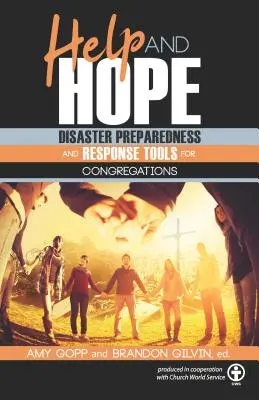 Help AND HOPE

DISASTER PREPAREDNESS AND RESPONSE TOOLS FOR CONGREGATIONS

AMY GOPP and BRANDON GILVIN, ed.

produced in cooperation with Church World Service

CWS